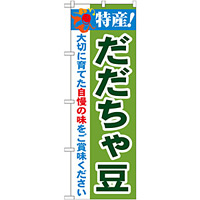 特産!

だだちゃ豆

大切に育てた自慢の味をご賞味ください